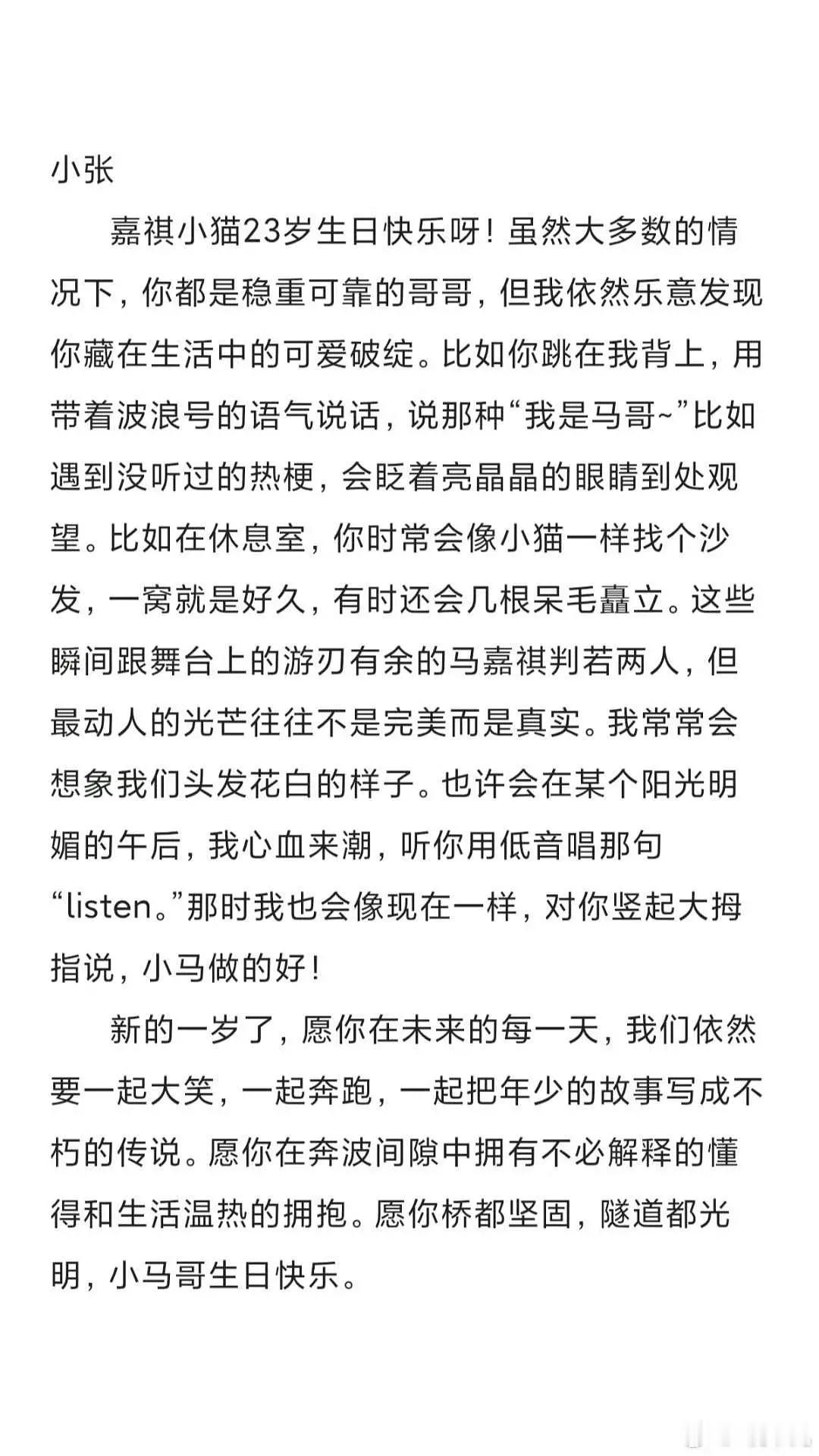 小张

嘉祺小猫23岁生日快乐呀！虽然大多数的情况下，你都是稳重可靠的哥哥，但我依然乐意发现你藏在生活中的可爱破绽。比如你跳在我背上，用带着波浪号的语气说话，说那种“我是马哥~”比如遇到没听过的热梗，会眨着亮晶晶的眼睛到处观望。比如在休息室，你时常会像小猫一样找个沙发，一窝就是好久，有时还会几根呆毛矗立。这些瞬间跟舞台上的游刃有余的马嘉祺判若两人，但最动人的光芒往往不是完美而是真实。我常常会想象我们头发花白的样子。也许会在某个阳光明媚的午后，我心血来潮，听你用低音唱那句“listen。”那时我也会像现在一样，对你竖起大拇指说，小马做的好！

新的一岁了，愿你在未来的每一天，我们依然要一起大笑，一起奔跑，一起把年少的故事写成不朽的传说。愿你在奔波间隙中拥有不必解释的懂得和生活温热的拥抱。愿你桥都坚固，隧道都光明，小马哥生日快乐。